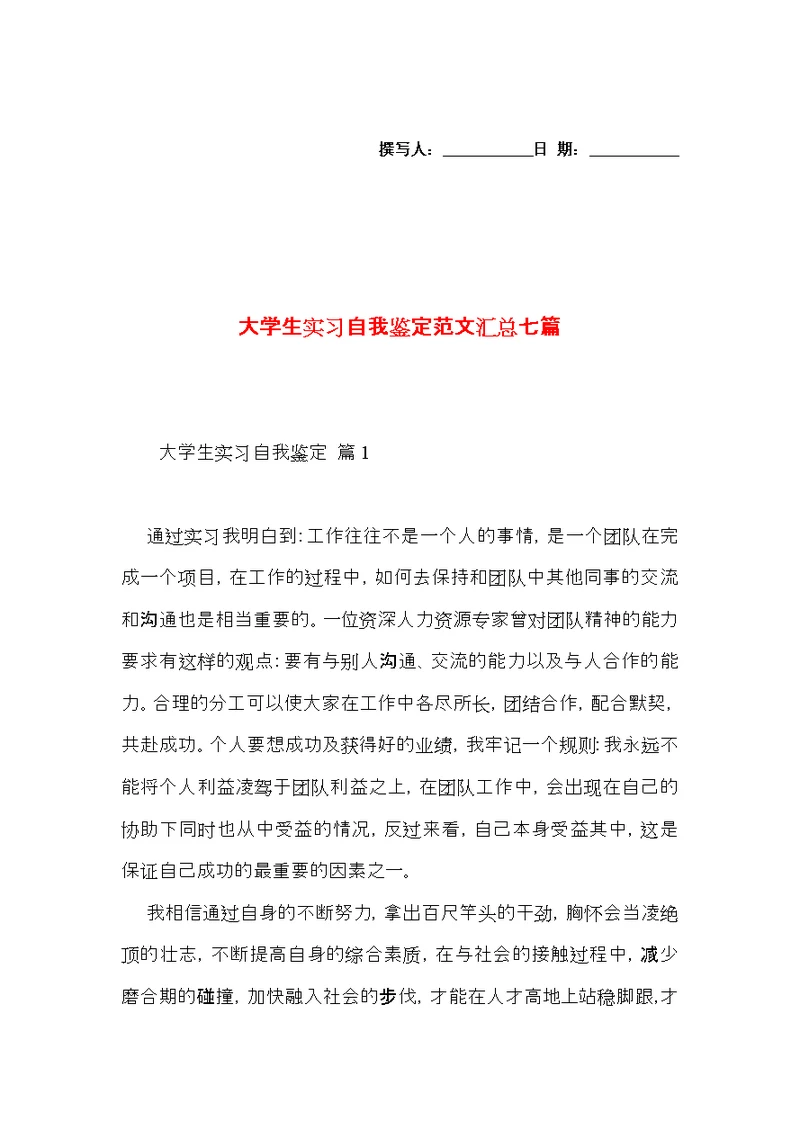 撰写人：__________日 期：__________

大学生实习自我鉴定范文汇总七篇

大学生实习自我鉴定 篇1

通过实习我明白到：工作往往不是一个人的事情，是一个团队在完成一个项目，在工作的过程中，如何去保持和团队中其他同事的交流和沟通也是相当重要的。一位资深人力资源专家曾对团队精神的能力要求有这样的观点：要有与别人沟通、交流的能力以及与人合作的能力。合理的分工可以使大家在工作中各尽所长，团结合作，配合默契，共赴成功。个人要想成功及获得好的业绩，我牢记一个规则：我永远不能将个人利益凌驾于团队利益之上，在团队工作中，会出现在自己的协助下同时也从中受益的情况，反过来看，自己本身受益其中，这是保证自己成功的最重要的因素之一。

我相信通过自身的不断努力，拿出百尺竿头的干劲，胸怀会当凌绝顶的壮志，不断提高自身的综合素质，在与社会的接触过程中，减少磨合期的碰撞，加快融入社会的步伐，才能在人才高地上站稳脚跟，才